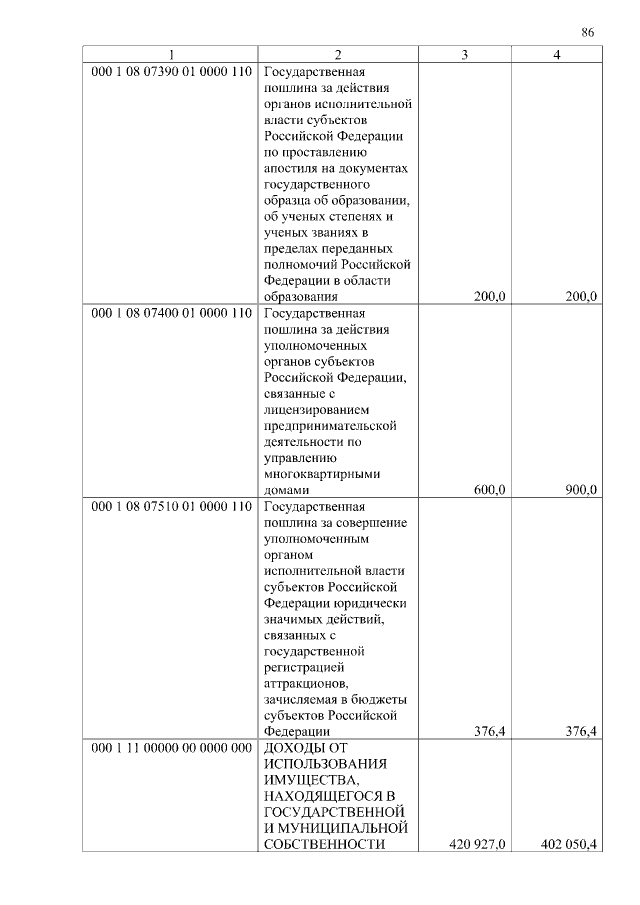 86

| 1 | 2 | 3 | 4 |
|---|---|---|---|
| 000 1 08 07390 01 0000 110 | Государственная пошлина за действия органов исполнительной власти субъектов Российской Федерации по проставлению апостиля на документах государственного образца об образовании, об ученых степенях и ученых званиях в пределах переданных полномочий Российской Федерации в области образования | 200,0 | 200,0 |
| 000 1 08 07400 01 0000 110 | Государственная пошлина за действия уполномоченных органов субъектов Российской Федерации, связанные с лицензированием предпринимательской деятельности по управлению многоквартирными домами | 600,0 | 900,0 |
| 000 1 08 07510 01 0000 110 | Государственная пошлина за совершение уполномоченным органом исполнительной власти субъектов Российской Федерации юридически значимых действий, связанных с государственной регистрацией аттракционов, зачисляемая в бюджеты субъектов Российской Федерации | 376,4 | 376,4 |
| 000 1 11 00000 00 0000 000 | ДОХОДЫ ОТ ИСПОЛЬЗОВАНИЯ ИМУЩЕСТВА, НАХОДЯЩЕГОСЯ В ГОСУДАРСТВЕННОЙ И МУНИЦИПАЛЬНОЙ СОБСТВЕННОСТИ | 420 927,0 | 402 050,4 |